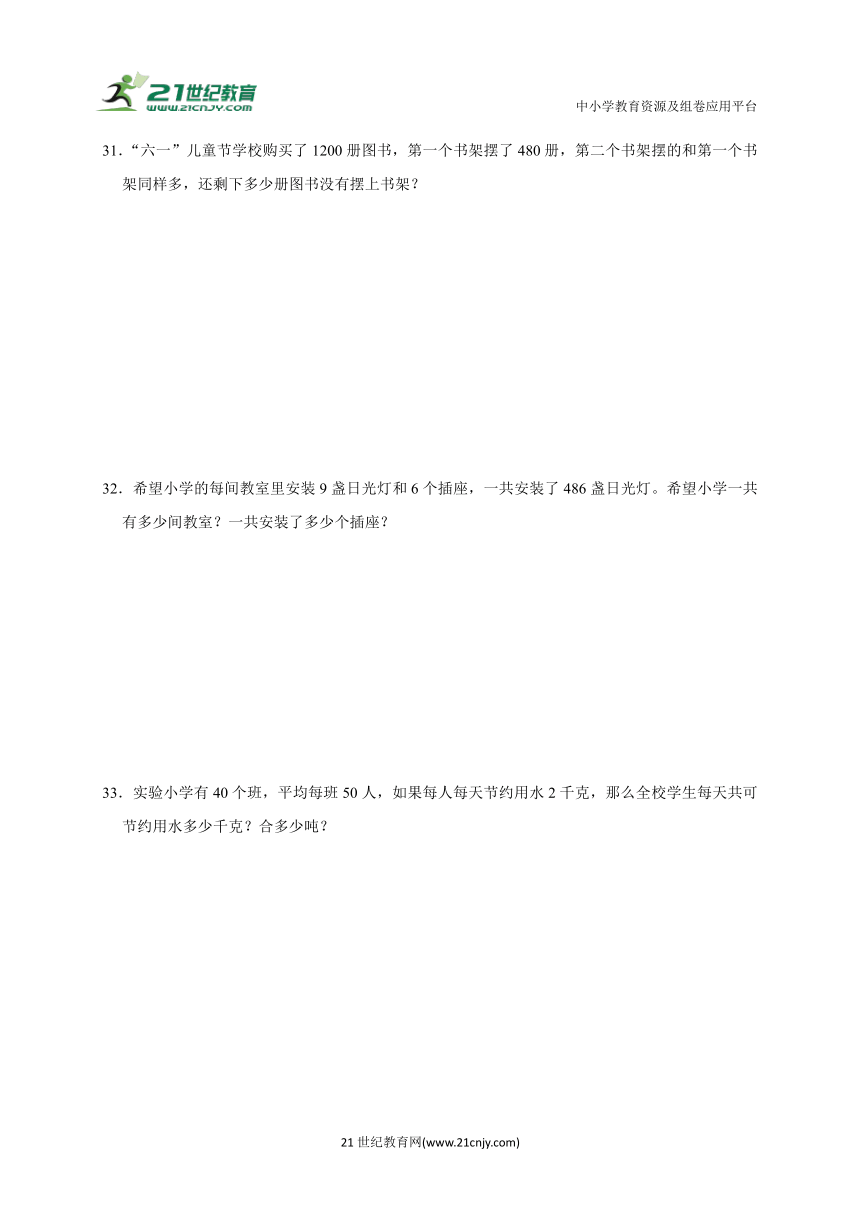 21世纪教育
www.21cnjy.com

中小学教育资源及组卷应用平台

31．“六一”儿童节学校购买了 1200 册图书，第一个书架摆了 480 册，第二个书架摆的和第一个书架同样多，还剩下多少册图书没有摆上书架？

32．希望小学的每间教室里安装 9 盏日光灯和 6 个插座，一共安装了 486 盏日光灯。希望小学一共有多少间教室？一共安装了多少个插座？

33．实验小学有 40 个班，平均每班 50 人，如果每人每天节约用水 2 千克，那么全校学生每天共可节约用水多少千克？合多少吨？

21 世纪教育网(www.21cnjy.com)